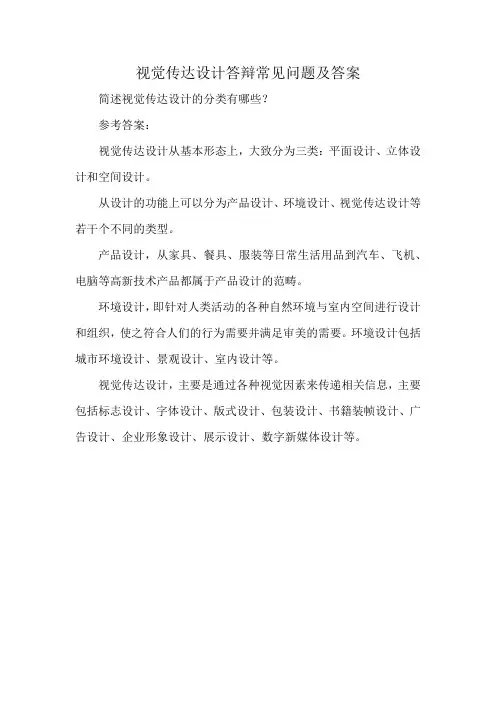 视觉传达设计答辩常见问题及答案

简述视觉传达设计的分类有哪些?

参考答案:

视觉传达设计从基本形态上，大致分为三类：平面设计、立体设计和空间设计。

从设计的功能上可以分为产品设计、环境设计、视觉传达设计等若干个不同的类型。

产品设计，从家具、餐具、服装等日常生活用品到汽车、飞机、电脑等高新技术产品都属于产品设计的范畴。

环境设计，即针对人类活动的各种自然环境与室内空间进行设计和组织，使之符合人们的行为需要并满足审美的需要。环境设计包括城市环境设计、景观设计、室内设计等。

视觉传达设计，主要是通过各种视觉因素来传递相关信息，主要包括标志设计、字体设计、版式设计、包装设计、书籍装帧设计、广告设计、企业形象设计、展示设计、数字新媒体设计等。